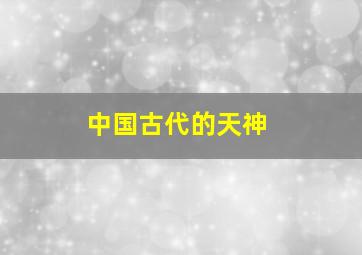 中国古代的天神